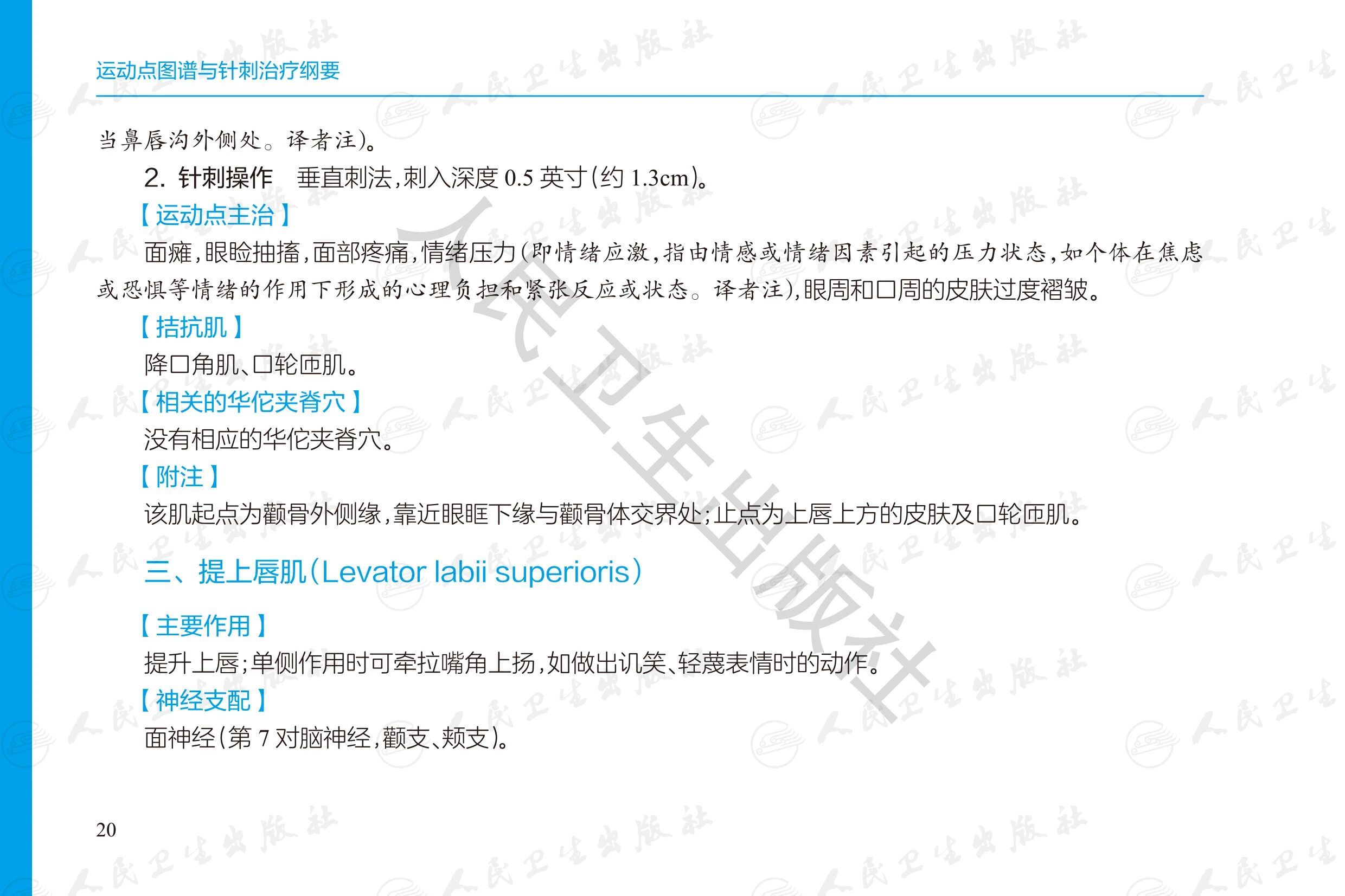 运动点图谱与针刺治疗纲要

当鼻唇沟外侧处。译者注)。

2. 针刺操作 垂直刺法,刺入深度0.5英寸(约1.3cm)。

【运动点主治】

面瘫,眼睑抽搐,面部疼痛,情绪压力(即情绪应激,指由情感或情绪因素引起的压力状态,如个体在焦虑或恐惧等情绪的作用下形成的心理负担和紧张反应或状态。译者注),眼周和口周的皮肤过度褶皱。

【拮抗肌】

降口角肌、口轮匝肌。

【相关的华佗夹脊穴】

没有相应的华佗夹脊穴。

【附注】

该肌起点为颧骨外侧缘,靠近眼眶下缘与颧骨体交界处;止点为上唇上方的皮肤及口轮匝肌。

三、提上唇肌(Levator labii superioris)

【主要作用】

提升上唇;单侧作用时可牵拉嘴角上扬,如做出讥笑、轻蔑表情时的动作。

【神经支配】

面神经(第7对脑神经,颧支、颊支)。

20

人民卫生出版社